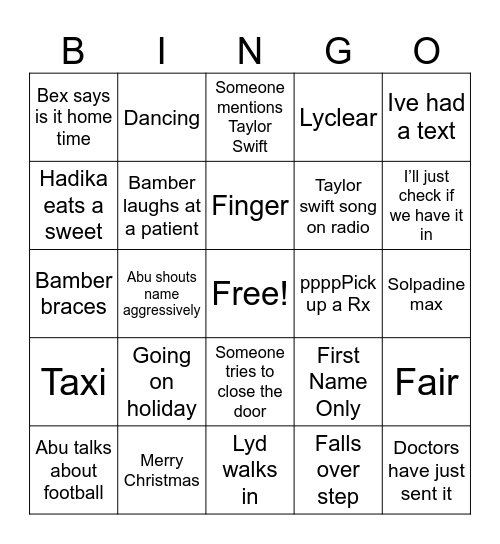 | B | I | N | G | O |
|---|---|---|---|---|
| Bex says is it home time | Dancing | Someone mentions Taylor Swift | Lyclear | Ive had a text |
| Hadika eats a sweet | Bamber laughs at a patient | Finger | Taylor swift song on radio | I'll just check if we have it in |
| Bamber braces | Abu shouts name aggressively | Free! | ppppPick up a Rx | Solpadine max |
| Taxi | Going on holiday | Someone tries to close the door | First Name Only | Fair |
| Abu talks about football | Merry Christmas | Lyd walks in | Falls over step | Doctors have just sent it |